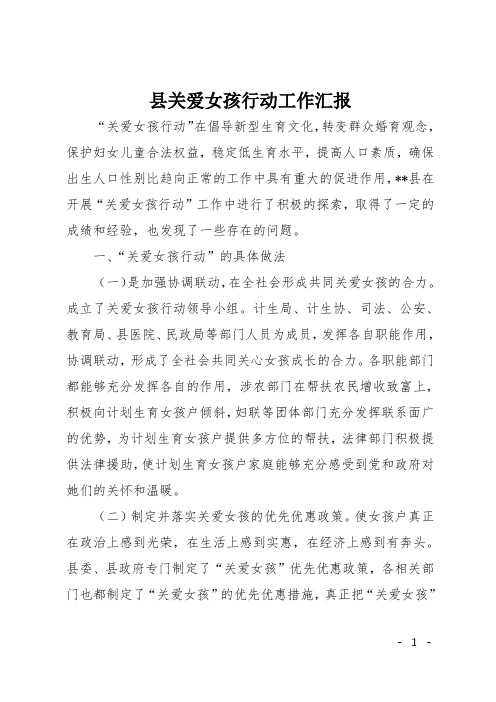 县关爱女孩行动工作汇报

“关爱女孩行动”在倡导新型生育文化，转变群众婚育观念，保护妇女儿童合法权益，稳定低生育水平，提高人口素质，确保出生人口性别比趋向正常的工作中具有重大的促进作用，**县在开展“关爱女孩行动”工作中进行了积极的探索，取得了一定的成绩和经验，也发现了一些存在的问题。

一、“关爱女孩行动”的具体做法

（一）是加强协调联动，在全社会形成共同关爱女孩的合力。成立了关爱女孩行动领导小组。计生局、计生协、司法、公安、教育局、县医院、民政局等部门人员为成员，发挥各自职能作用，协调联动，形成了全社会共同关心女孩成长的合力。各职能部门都能够充分发挥各自的作用，涉农部门在帮扶农民增收致富上，积极向计划生育女孩户倾斜，妇联等团体部门充分发挥联系面广的优势，为计划生育女孩户提供多方位的帮扶，法律部门积极提供法律援助，使计划生育女孩户家庭能够充分感受到党和政府对她们的关怀和温暖。

（二）制定并落实关爱女孩的优先优惠政策。使女孩户真正在政治上感到光荣，在生活上感到实惠，在经济上感到有奔头。县委、县政府专门制定了“关爱女孩”优先优惠政策，各相关部门也都制定了“关爱女孩”的优先优惠措施，真正把“关爱女孩”

- 1 -